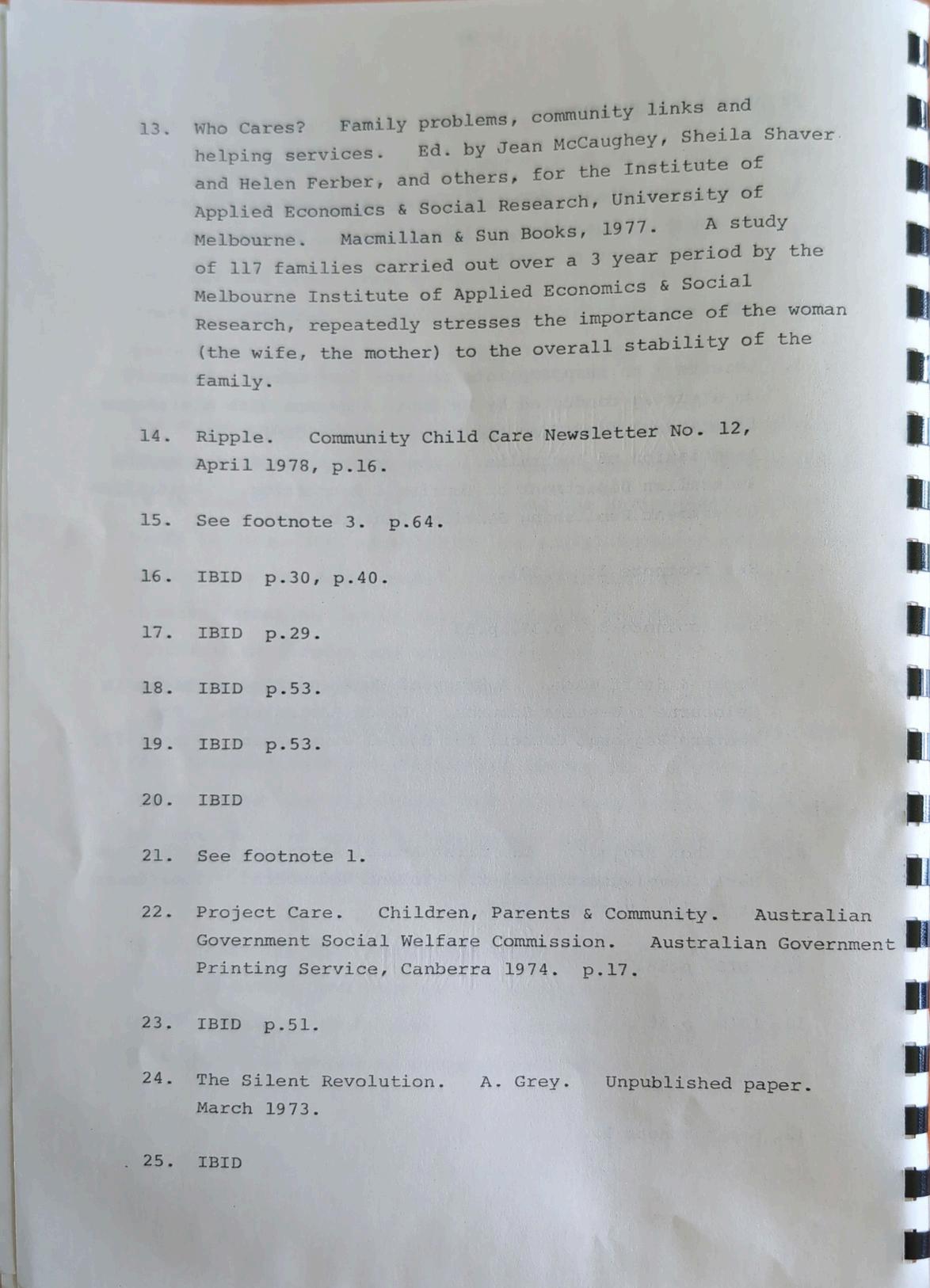 13. Who Cares? Family problems, community links and helping services. Ed. by Jean McCaughey, Sheila Shaver and Helen Ferber, and others, for the Institute of Applied Economics & Social Research, University of Melbourne. Macmillan & Sun Books, 1977. A study of 117 families carried out over a 3 year period by the Melbourne Institute of Applied Economics & Social Research, repeatedly stresses the importance of the woman (the wife, the mother) to the overall stability of the family.

14. Ripple. Community Child Care Newsletter No. 12, April 1978, p.16.

15. See footnote 3. p.64.

16. IBID p.30, p.40.

17. IBID p.29.

18. IBID p.53.

19. IBID p.53.

20. IBID

21. See footnote 1.

22. Project Care. Children, Parents & Community. Australian Government Social Welfare Commission. Australian Government Printing Service, Canberra 1974. p.17.

23. IBID p.51.

24. The Silent Revolution. A. Grey. Unpublished paper. March 1973.

25. IBID